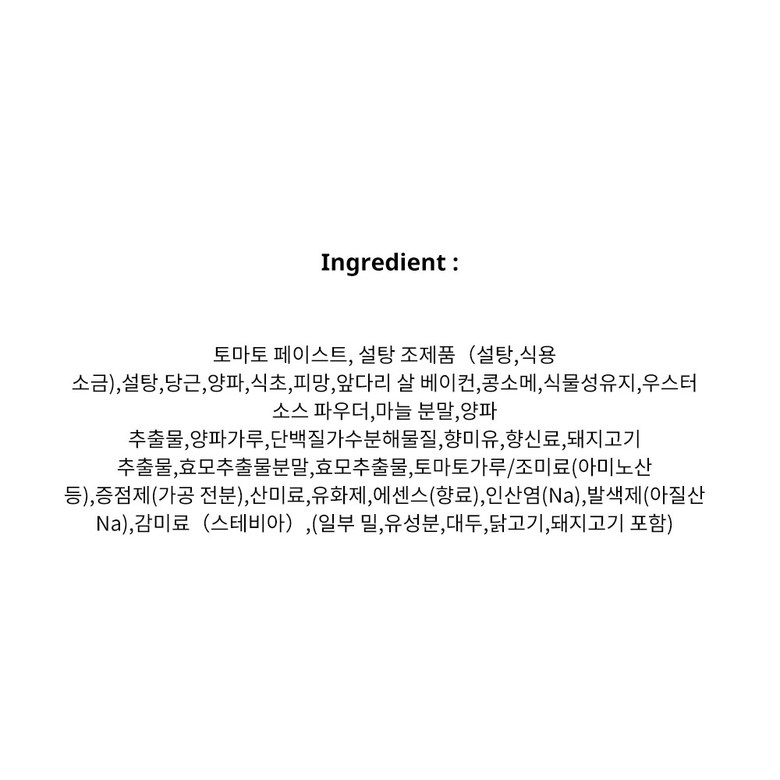 Ingredient :

토마토 페이스트, 설탕 조제품（설탕,식용 소금),설탕,당근,양파,식초,피망,앞다리 살 베이컨,콩소메,식물성유지,우스터 소스 파우더,마늘 분말,양파 추출물,양파가루,단백질가수분해물질,향미유,향신료,돼지고기 추출물,효모추출물분말,효모추출물,토마토가루/조미료(아미노산 등),증점제(가공 전분),산미료,유화제,에센스(향료),인산염(Na),발색제(아질산 Na),감미료（스테비아）,(일부 밀,유성분,대두,닭고기,돼지고기 포함)